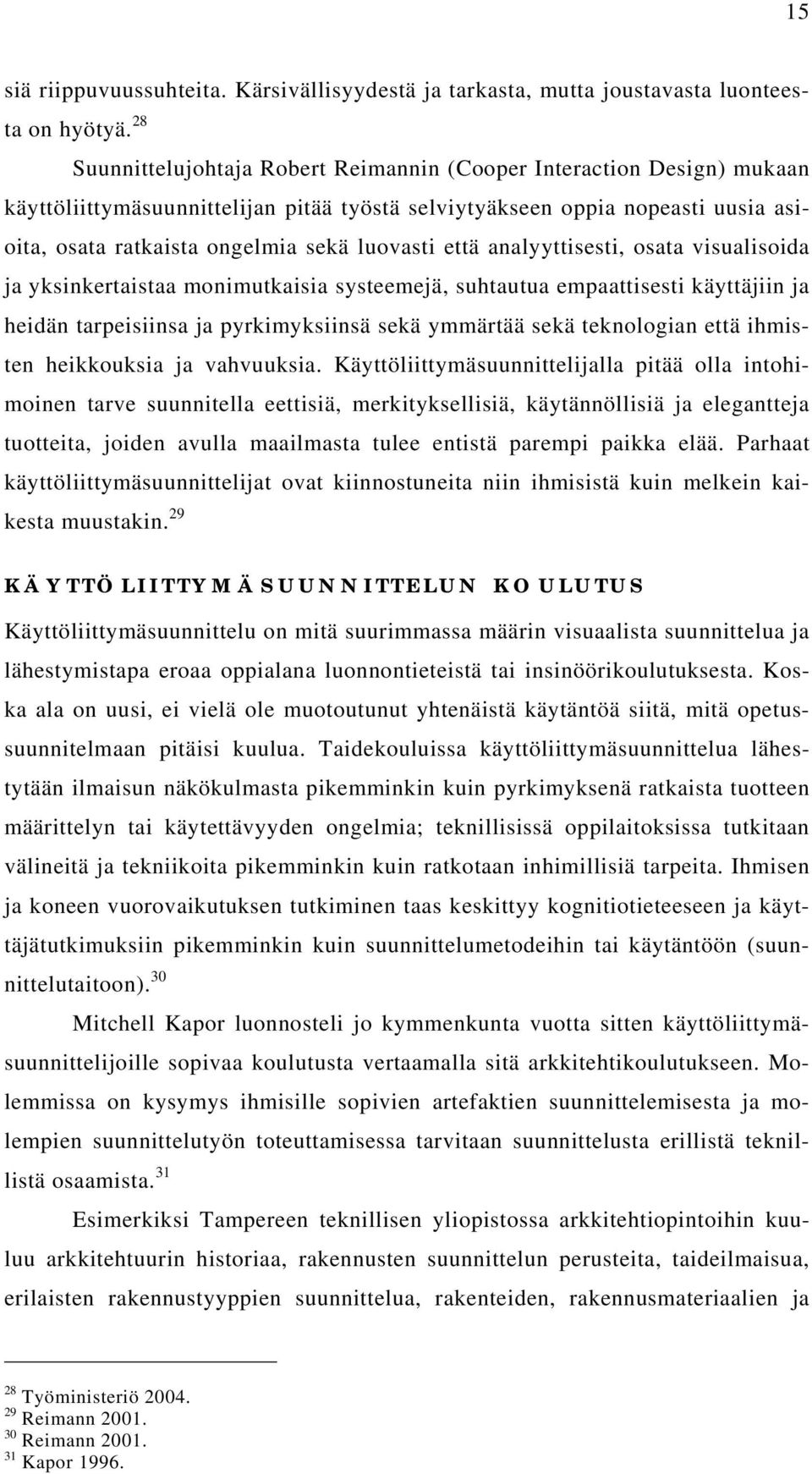 15

siä riippuvuussuhteita. Kärsivällisyydestä ja tarkasta, mutta joustavasta luonteesta on hyötyä.$^{28}$

Suunnittelujohtaja Robert Reimannin (Cooper Interaction Design) mukaan käyttöliittymäsuunnittelijan pitää työstä selviytyäkseen oppia nopeasti uusia asioita, osata ratkaista ongelmia sekä luovasti että analyyttisesti, osata visualisoida ja yksinkertaistaa monimutkaisia systeemejä, suhtautua empaattisesti käyttäjiin ja heidän tarpeisiinsa ja pyrkimyksiinsä sekä ymmärtää sekä teknologian että ihmisten heikkouksia ja vahvuuksia. Käyttöliittymäsuunnittelijalla pitää olla intohimoinen tarve suunnitella eettisiä, merkityksellisiä, käytännöllisiä ja elegantteja tuotteita, joiden avulla maailmasta tulee entistä parempi paikka elää. Parhaat käyttöliittymäsuunnittelijat ovat kiinnostuneita niin ihmisistä kuin melkein kaikesta muustakin.$^{29}$

KÄYTTÖLIITTYMÄSUUNNITTELUN KOULUTUS

Käyttöliittymäsuunnittelu on mitä suurimmassa määrin visuaalista suunnittelua ja lähestymistapa eroaa oppialana luonnontieteistä tai insinöörikoulutuksesta. Koska ala on uusi, ei vielä ole muotoutunut yhtenäistä käytäntöä siitä, mitä opetussuunnitelmaan pitäisi kuulua. Taidekouluissa käyttöliittymäsuunnittelua lähestytään ilmaisun näkökulmasta pikemminkin kuin pyrkimyksenä ratkaista tuotteen määrittelyn tai käytettävyyden ongelmia; teknillisissä oppilaitoksissa tutkitaan välineitä ja tekniikoita pikemminkin kuin ratkotaan inhimillisiä tarpeita. Ihmisen ja koneen vuorovaikutuksen tutkiminen taas keskittyy kognitiotieteeseen ja käyttäjätutkimuksiin pikemminkin kuin suunnittelumetodeihin tai käytäntöön (suunnittelutaitoon).$^{30}$

Mitchell Kapor luonnosteli jo kymmenkunta vuotta sitten käyttöliittymäsuunnittelijoille sopivaa koulutusta vertaamalla sitä arkkitehtikoulutukseen. Molemmissa on kysymys ihmisille sopivien artefaktien suunnittelemisesta ja molempien suunnittelutyön toteuttamisessa tarvitaan suunnittelusta erillistä teknillistä osaamista.$^{31}$

Esimerkiksi Tampereen teknillisen yliopistossa arkkitehtiopintoihin kuuluu arkkitehtuurin historiaa, rakennusten suunnittelun perusteita, taideilmaisua, erilaisten rakennustyyppien suunnittelua, rakenteiden, rakennusmateriaalien ja

$^{28}$ Työministeriö 2004.
$^{29}$ Reimann 2001.
$^{30}$ Reimann 2001.
$^{31}$ Kapor 1996.